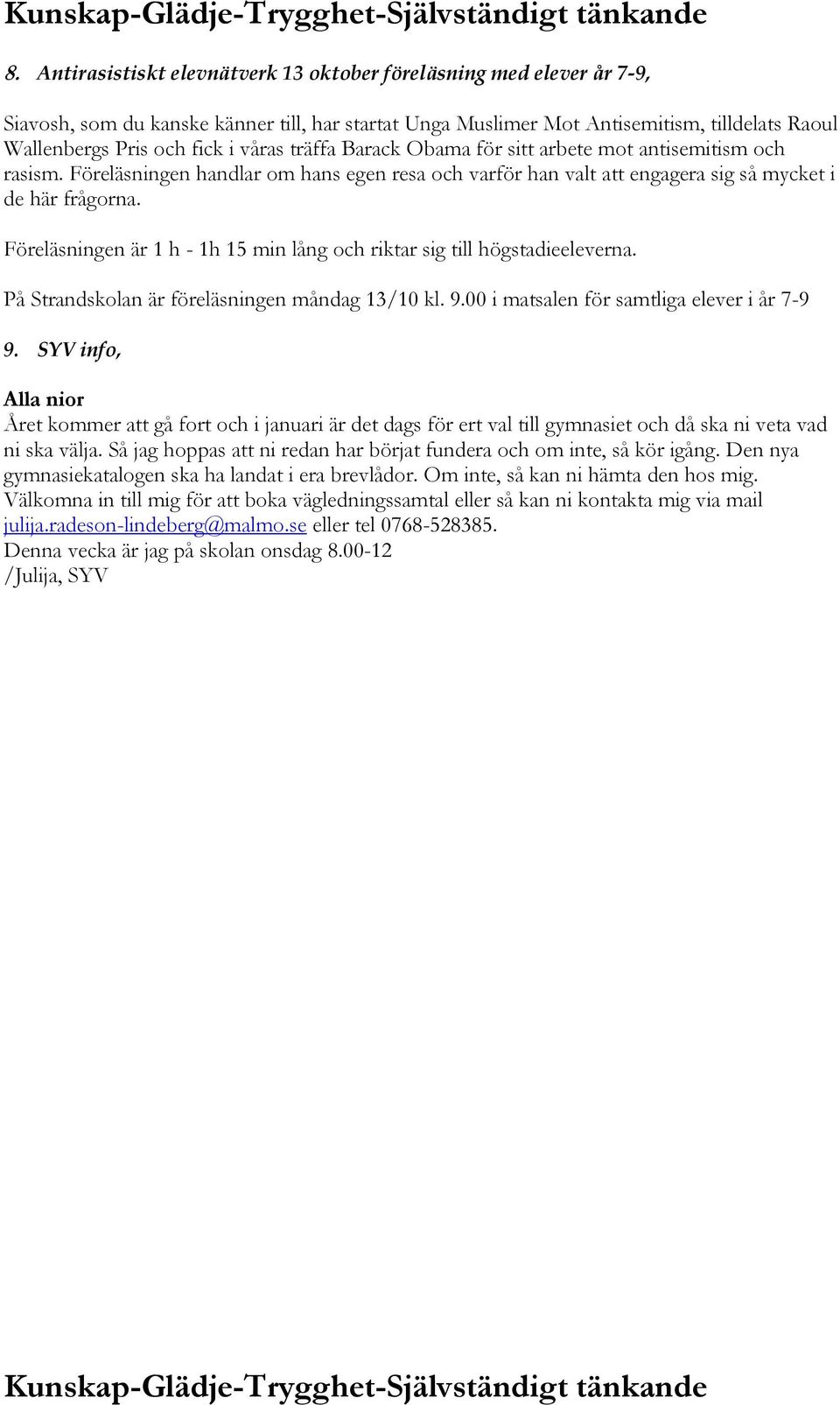 Kunskap-Glädje-Trygghet-Självständigt tänkande

8. Antirasistiskt elevnätverk 13 oktober föreläsning med elever år 7-9,

Siavosh, som du kanske känner till, har startat Unga Muslimer Mot Antisemitism, tilldelats Raoul Wallenbergs Pris och fick i våras träffa Barack Obama för sitt arbete mot antisemitism och rasism. Föreläsningen handlar om hans egen resa och varför han valt att engagera sig så mycket i de här frågorna.

Föreläsningen är 1 h - 1h 15 min lång och riktar sig till högstadieeleverna.

På Strandskolan är föreläsningen måndag 13/10 kl. 9.00 i matsalen för samtliga elever i år 7-9

9. SYV info,

Alla nior
Året kommer att gå fort och i januari är det dags för ert val till gymnasiet och då ska ni veta vad ni ska välja. Så jag hoppas att ni redan har börjat fundera och om inte, så kör igång. Den nya gymnasiekatalogen ska ha landat i era brevlådor. Om inte, så kan ni hämta den hos mig. Välkomna in till mig för att boka vägledningssamtal eller så kan ni kontakta mig via mail julija.radeson-lindeberg@malmo.se eller tel 0768-528385.
Denna vecka är jag på skolan onsdag 8.00-12
/Julija, SYV

Kunskap-Glädje-Trygghet-Självständigt tänkande